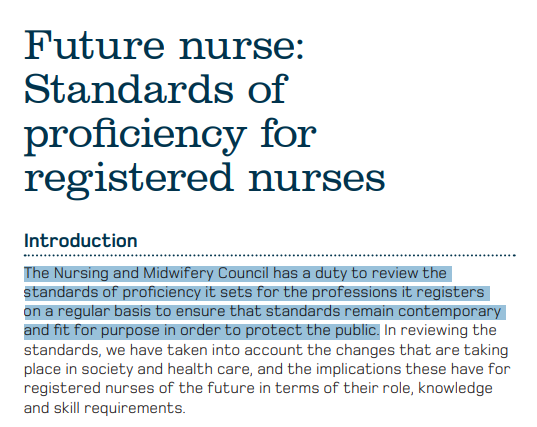 Future nurse: Standards of proficiency for registered nurses

Introduction

The Nursing and Midwifery Council has a duty to review the standards of proficiency it sets for the professions it registers on a regular basis to ensure that standards remain contemporary and fit for purpose in order to protect the public. In reviewing the standards, we have taken into account the changes that are taking place in society and health care, and the implications these have for registered nurses of the future in terms of their role, knowledge and skill requirements.